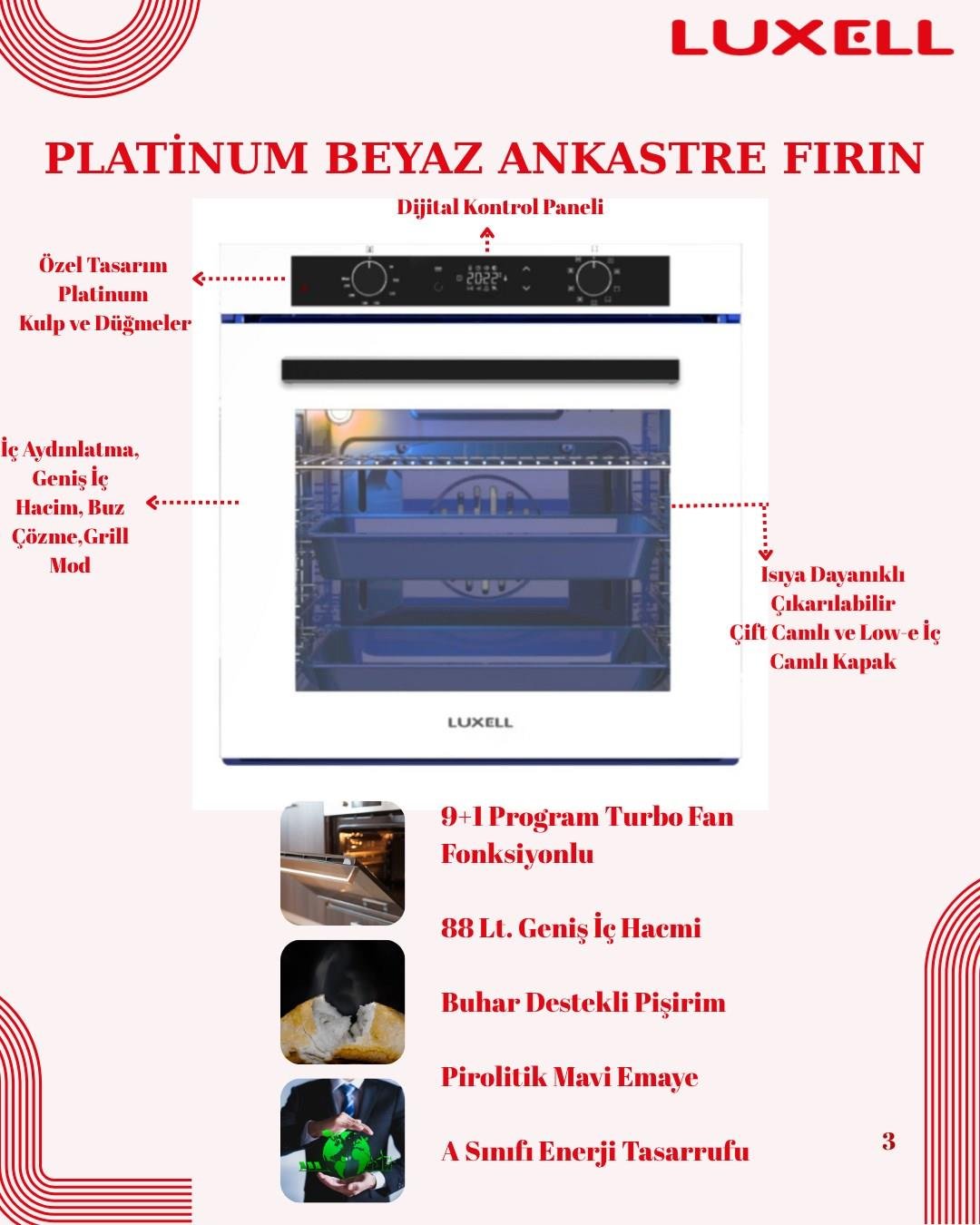 LUXELL

PLATİNUM BEYAZ ANKASTRE FIRIN

Dijital Kontrol Paneli

Özel Tasarım Platinum Kulp ve Düğmeler

2022

İç Aydınlatma, Geniş İç Hacim, Buz Çözme,Grill Mod

Isıya Dayanıklı Çıkarılabilir Çift Camlı ve Low-e İç Camlı Kapak

LUXELL

9+1 Program Turbo Fan Fonksiyonlu

88 Lt. Geniş İç Hacmi

Buhar Destekli Pişirim

Pirolitik Mavi Emaye

A Sınıfı Enerji Tasarrufu

3